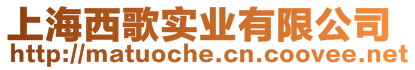 上海西歌实业有限公司
http://matuoche.cn.coovee.net